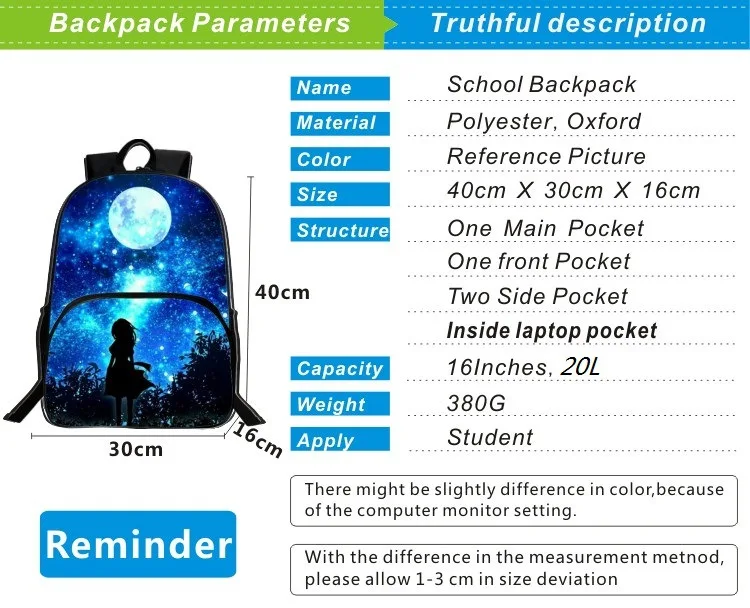 Backpack Parameters

Truthful description

40cm

30cm

16cm

Name
School Backpack

Material
Polyester, Oxford

Color
Reference Picture

Size
40cm X 30cm X 16cm

Structure
One Main Pocket
One front Pocket
Two Side Pocket
Inside laptop pocket

Capacity
16Inches, 20L

Weight
380G

Apply
Student

Reminder

There might be slightly difference in color,because of the computer monitor setting.

With the difference in the measurement metnod, please allow 1-3 cm in size deviation